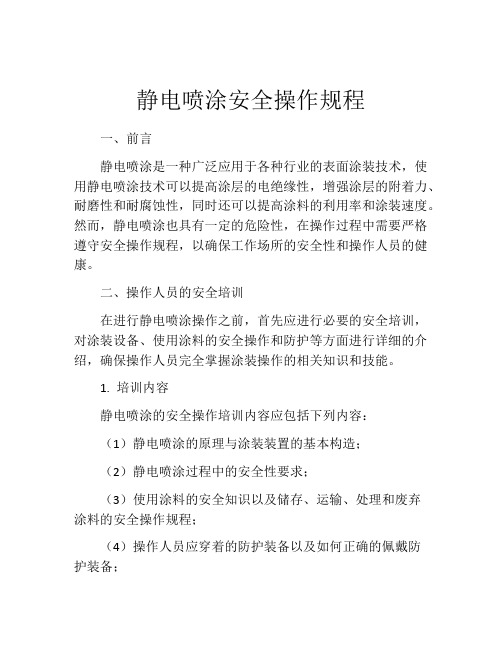 静电喷涂安全操作规程

一、前言

静电喷涂是一种广泛应用于各种行业的表面涂装技术，使用静电喷涂技术可以提高涂层的电绝缘性，增强涂层的附着力、耐磨性和耐腐蚀性，同时还可以提高涂料的利用率和涂装速度。然而，静电喷涂也具有一定的危险性，在操作过程中需要严格遵守安全操作规程，以确保工作场所的安全性和操作人员的健康。

二、操作人员的安全培训

在进行静电喷涂操作之前，首先应进行必要的安全培训，对涂装设备、使用涂料的安全操作和防护等方面进行详细的介绍，确保操作人员完全掌握涂装操作的相关知识和技能。

1. 培训内容

静电喷涂的安全操作培训内容应包括下列内容：

（1）静电喷涂的原理与涂装装置的基本构造；

（2）静电喷涂过程中的安全性要求；

（3）使用涂料的安全知识以及储存、运输、处理和废弃涂料的安全操作规程；

（4）操作人员应穿着的防护装备以及如何正确的佩戴防护装备；